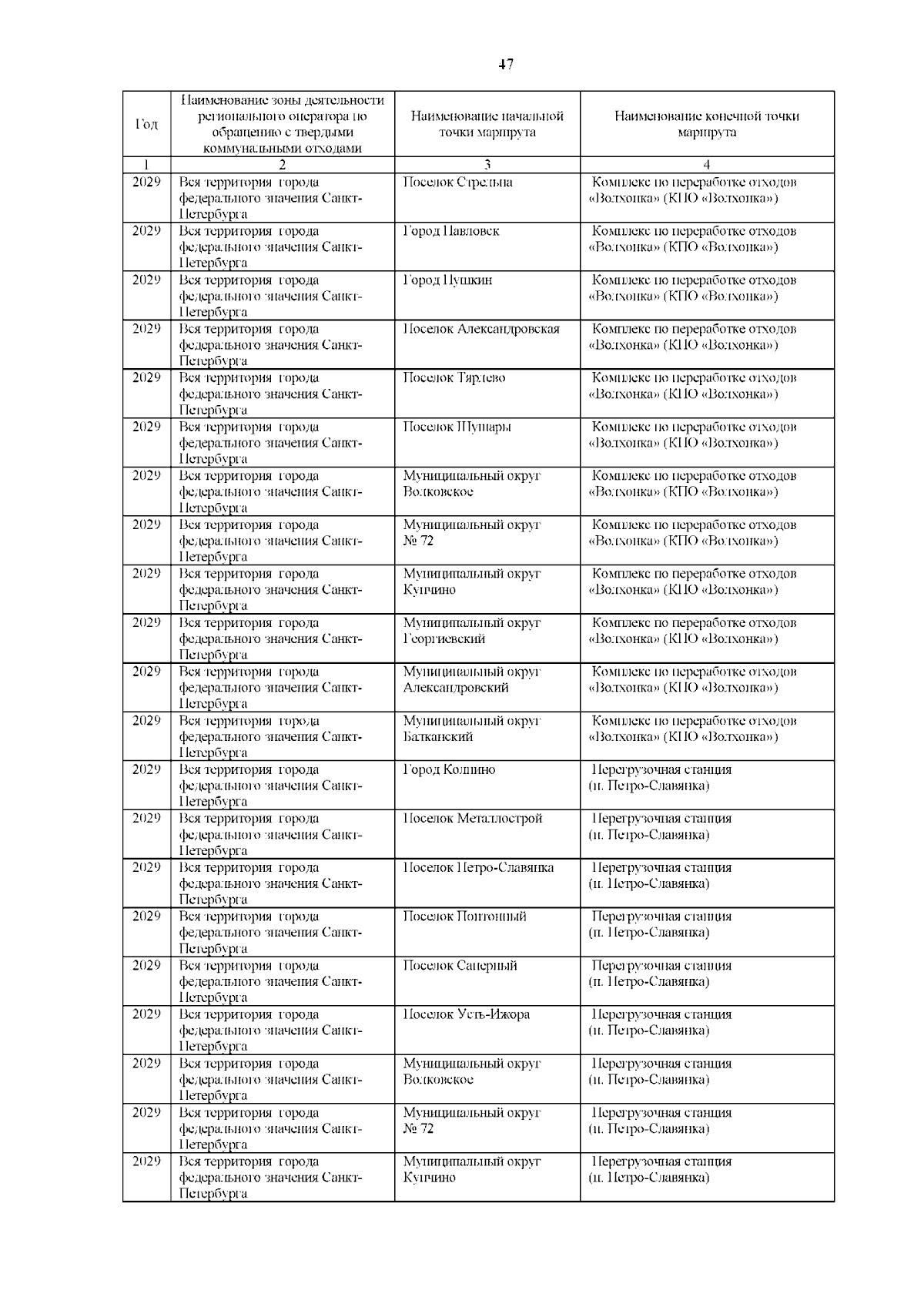 47

| Год | Наименование зоны деятельности регионального оператора по обращению с твердыми коммунальными отходами | Наименование начальной точки маршрута | Наименование конечной точки маршрута |
|---|---|---|---|
| 1 | 2 | 3 | 4 |
| 2029 | Вся территория города федерального значения Санкт-Петербурга | Поселок Стрельна | Комплекс по переработке отходов «Волхонка» (КПО «Волхонка») |
| 2029 | Вся территория города федерального значения Санкт-Петербурга | Город Павловск | Комплекс по переработке отходов «Волхонка» (КПО «Волхонка») |
| 2029 | Вся территория города федерального значения Санкт-Петербурга | Город Пушкин | Комплекс по переработке отходов «Волхонка» (КПО «Волхонка») |
| 2029 | Вся территория города федерального значения Санкт-Петербурга | Поселок Александровская | Комплекс по переработке отходов «Волхонка» (КПО «Волхонка») |
| 2029 | Вся территория города федерального значения Санкт-Петербурга | Поселок Тярлево | Комплекс по переработке отходов «Волхонка» (КПО «Волхонка») |
| 2029 | Вся территория города федерального значения Санкт-Петербурга | Поселок Шушары | Комплекс по переработке отходов «Волхонка» (КПО «Волхонка») |
| 2029 | Вся территория города федерального значения Санкт-Петербурга | Муниципальный округ Волковское | Комплекс по переработке отходов «Волхонка» (КПО «Волхонка») |
| 2029 | Вся территория города федерального значения Санкт-Петербурга | Муниципальный округ № 72 | Комплекс по переработке отходов «Волхонка» (КПО «Волхонка») |
| 2029 | Вся территория города федерального значения Санкт-Петербурга | Муниципальный округ Купчино | Комплекс по переработке отходов «Волхонка» (КПО «Волхонка») |
| 2029 | Вся территория города федерального значения Санкт-Петербурга | Муниципальный округ Георгиевский | Комплекс по переработке отходов «Волхонка» (КПО «Волхонка») |
| 2029 | Вся территория города федерального значения Санкт-Петербурга | Муниципальный округ Александровский | Комплекс по переработке отходов «Волхонка» (КПО «Волхонка») |
| 2029 | Вся территория города федерального значения Санкт-Петербурга | Муниципальный округ Балканский | Комплекс по переработке отходов «Волхонка» (КПО «Волхонка») |
| 2029 | Вся территория города федерального значения Санкт-Петербурга | Город Колпино | Перегрузочная станция (п. Петро-Славянка) |
| 2029 | Вся территория города федерального значения Санкт-Петербурга | Поселок Металлострой | Перегрузочная станция (п. Петро-Славянка) |
| 2029 | Вся территория города федерального значения Санкт-Петербурга | Поселок Петро-Славянка | Перегрузочная станция (п. Петро-Славянка) |
| 2029 | Вся территория города федерального значения Санкт-Петербурга | Поселок Понтонный | Перегрузочная станция (п. Петро-Славянка) |
| 2029 | Вся территория города федерального значения Санкт-Петербурга | Поселок Саперный | Перегрузочная станция (п. Петро-Славянка) |
| 2029 | Вся территория города федерального значения Санкт-Петербурга | Поселок Усть-Ижора | Перегрузочная станция (п. Петро-Славянка) |
| 2029 | Вся территория города федерального значения Санкт-Петербурга | Муниципальный округ Волковское | Перегрузочная станция (п. Петро-Славянка) |
| 2029 | Вся территория города федерального значения Санкт-Петербурга | Муниципальный округ № 72 | Перегрузочная станция (п. Петро-Славянка) |
| 2029 | Вся территория города федерального значения Санкт-Петербурга | Муниципальный округ Купчино | Перегрузочная станция (п. Петро-Славянка) |